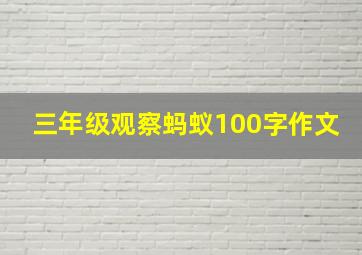 三年级观察蚂蚁100字作文